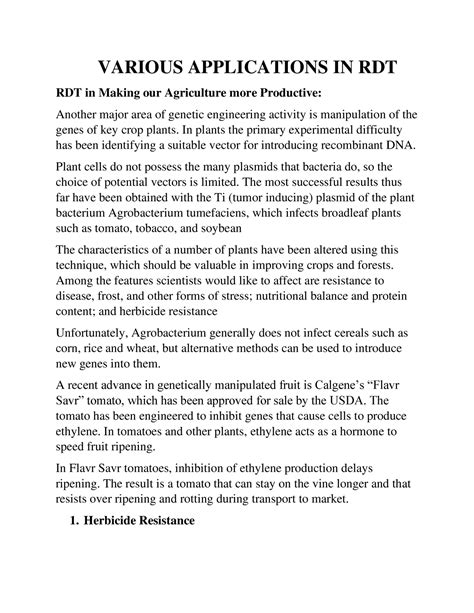 VARIOUS APPLICATIONS IN RDT

RDT in Making our Agriculture more Productive:

Another major area of genetic engineering activity is manipulation of the genes of key crop plants. In plants the primary experimental difficulty has been identifying a suitable vector for introducing recombinant DNA.

Plant cells do not possess the many plasmids that bacteria do, so the choice of potential vectors is limited. The most successful results thus far have been obtained with the Ti (tumor inducing) plasmid of the plant bacterium Agrobacterium tumefaciens, which infects broadleaf plants such as tomato, tobacco, and soybean

The characteristics of a number of plants have been altered using this technique, which should be valuable in improving crops and forests. Among the features scientists would like to affect are resistance to disease, frost, and other forms of stress; nutritional balance and protein content; and herbicide resistance

Unfortunately, Agrobacterium generally does not infect cereals such as corn, rice and wheat, but alternative methods can be used to introduce new genes into them.

A recent advance in genetically manipulated fruit is Calgene's "Flavr Savr" tomato, which has been approved for sale by the USDA. The tomato has been engineered to inhibit genes that cause cells to produce ethylene. In tomatoes and other plants, ethylene acts as a hormone to speed fruit ripening.

In Flavr Savr tomatoes, inhibition of ethylene production delays ripening. The result is a tomato that can stay on the vine longer and that resists over ripening and rotting during transport to market.

1. Herbicide Resistance